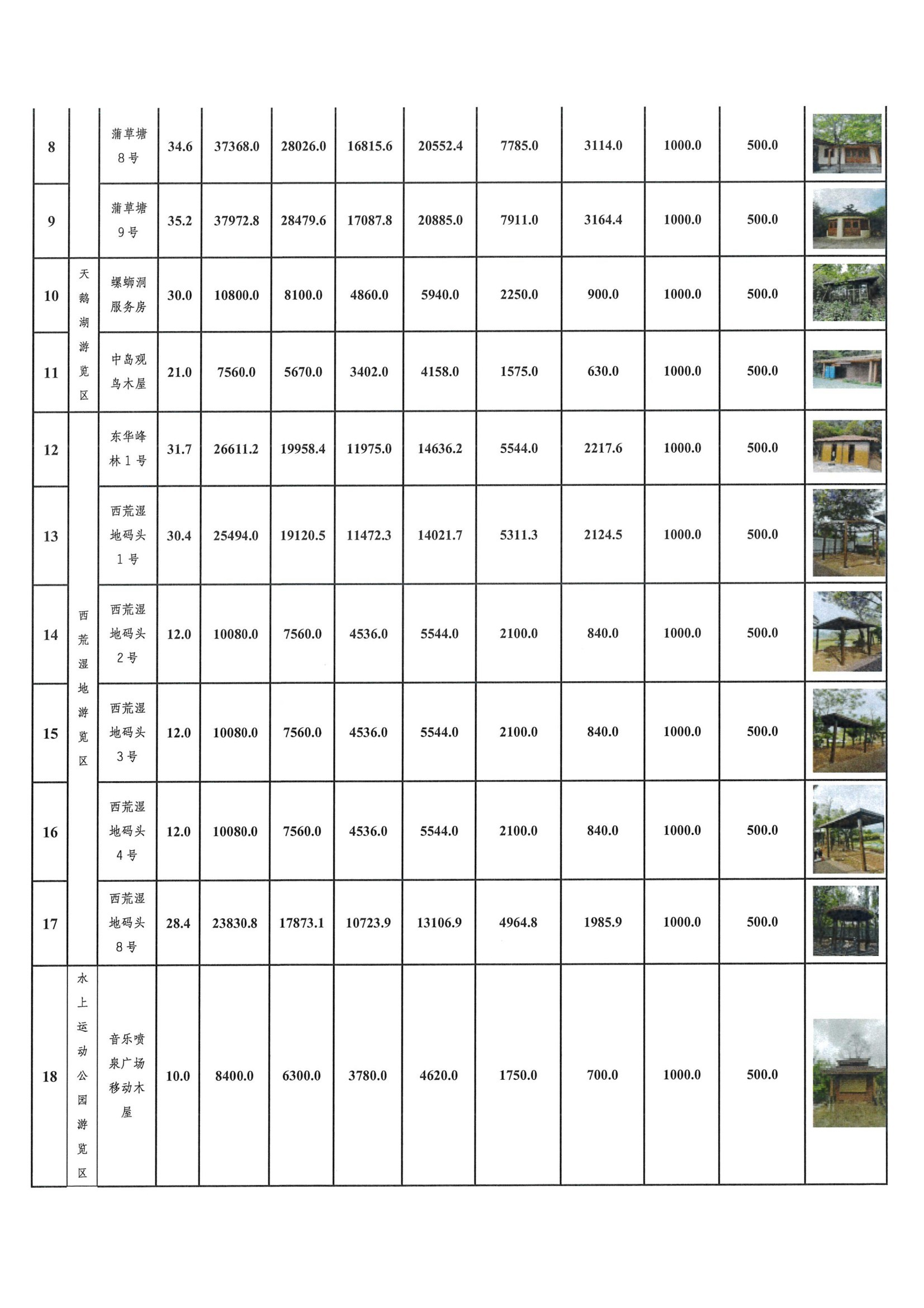 | 8 |  | 蒲草塘8号 | 34.6 | 37368.0 | 28026.0 | 16815.6 | 20552.4 | 7785.0 | 3114.0 | 1000.0 | 500.0 |  |
|---|---|---|---|---|---|---|---|---|---|---|---|---|
| 9 |  | 蒲草塘9号 | 35.2 | 37972.8 | 28479.6 | 17087.8 | 20885.0 | 7911.0 | 3164.4 | 1000.0 | 500.0 |  |
| 10 | 天鹅湖游览区 | 螺蛳洞服务房 | 30.0 | 10800.0 | 8100.0 | 4860.0 | 5940.0 | 2250.0 | 900.0 | 1000.0 | 500.0 |  |
| 11 | 天鹅湖游览区 | 中岛观鸟木屋 | 21.0 | 7560.0 | 5670.0 | 3402.0 | 4158.0 | 1575.0 | 630.0 | 1000.0 | 500.0 |  |
| 12 | 西荒湿地游览区 | 东华峰林1号 | 31.7 | 26611.2 | 19958.4 | 11975.0 | 14636.2 | 5544.0 | 2217.6 | 1000.0 | 500.0 |  |
| 13 | 西荒湿地游览区 | 西荒湿地码头1号 | 30.4 | 25494.0 | 19120.5 | 11472.3 | 14021.7 | 5311.3 | 2124.5 | 1000.0 | 500.0 |  |
| 14 | 西荒湿地游览区 | 西荒湿地码头2号 | 12.0 | 10080.0 | 7560.0 | 4536.0 | 5544.0 | 2100.0 | 840.0 | 1000.0 | 500.0 |  |
| 15 | 西荒湿地游览区 | 西荒湿地码头3号 | 12.0 | 10080.0 | 7560.0 | 4536.0 | 5544.0 | 2100.0 | 840.0 | 1000.0 | 500.0 |  |
| 16 | 西荒湿地游览区 | 西荒湿地码头4号 | 12.0 | 10080.0 | 7560.0 | 4536.0 | 5544.0 | 2100.0 | 840.0 | 1000.0 | 500.0 |  |
| 17 | 西荒湿地游览区 | 西荒湿地码头8号 | 28.4 | 23830.8 | 17873.1 | 10723.9 | 13106.9 | 4964.8 | 1985.9 | 1000.0 | 500.0 |  |
| 18 | 水上运动公园游览区 | 音乐喷泉广场移动木屋 | 10.0 | 8400.0 | 6300.0 | 3780.0 | 4620.0 | 1750.0 | 700.0 | 1000.0 | 500.0 |  |